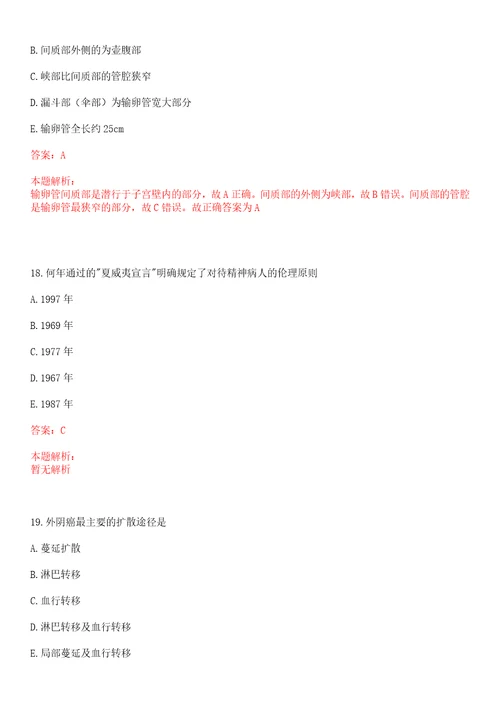 B. 间质部外侧的为壶腹部

C. 峡部比间质部的管腔狭窄

D. 漏斗部（伞部）为输卵管宽大部分

E. 输卵管全长约 25cm

答案：A

本题解析：
输卵管间质部是潜行于子宫壁内的部分，故 A 正确。间质部的外侧为峡部，故 B 错误。间质部的管腔是输卵管最狭窄的部分，故 C 错误。故正确答案为 A

18. 何年通过的"夏威夷宣言"明确规定了对待精神病人的伦理原则

A. 1997 年

B. 1969 年

C. 1977 年

D. 1967 年

E. 1987 年

答案：C

本题解析：
暂无解析

19. 外阴癌最主要的扩散途径是

A. 蔓延扩散

B. 淋巴转移

C. 血行转移

D. 淋巴转移及血行转移

E. 局部蔓延及血行转移